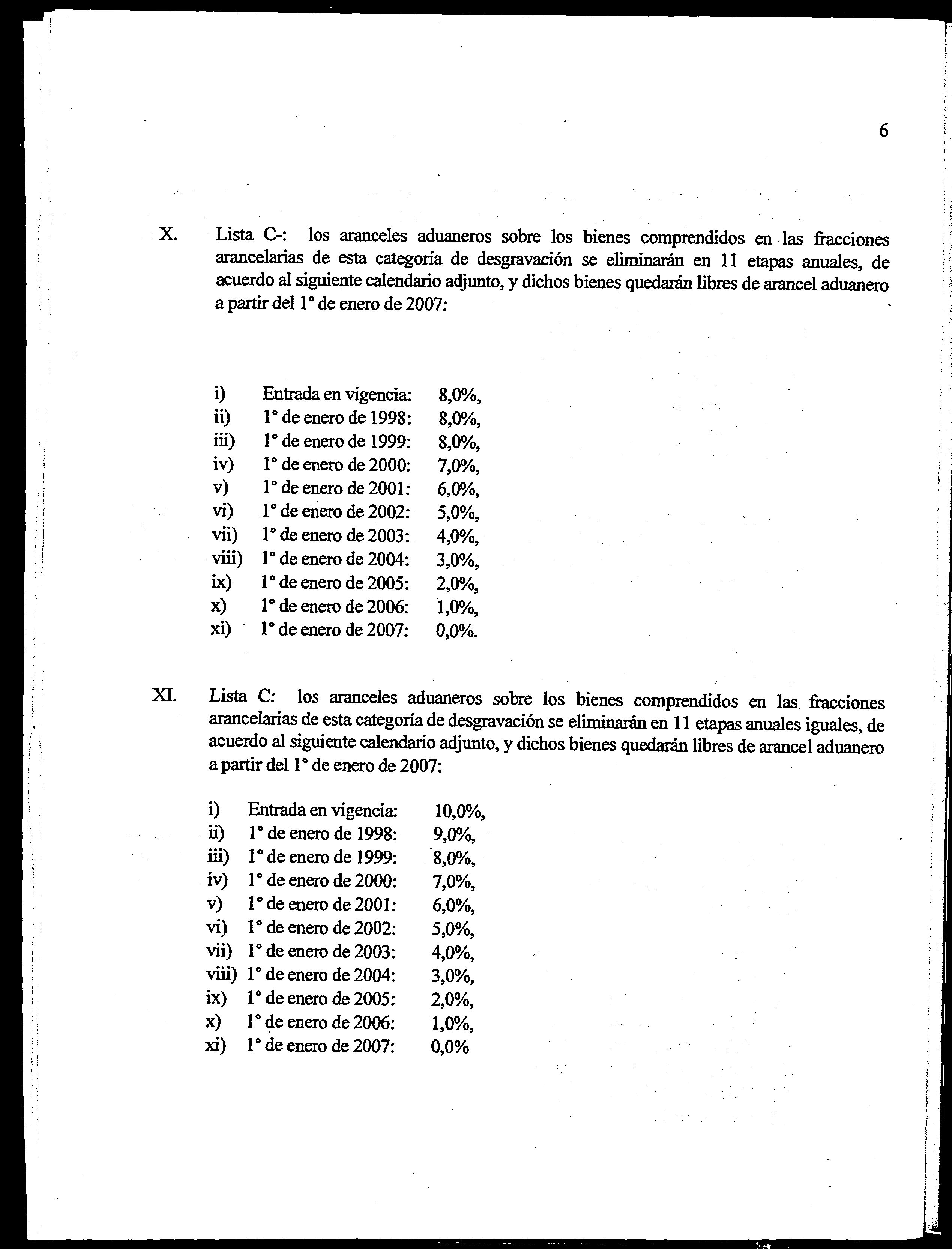 6

X. Lista C-: los aranceles aduaneros sobre los bienes comprendidos en las fracciones arancelarias de esta categoría de desgravación se eliminarán en 11 etapas anuales, de acuerdo al siguiente calendario adjunto, y dichos bienes quedarán libres de arancel aduanero a partir del 1° de enero de 2007:

i) Entrada en vigencia: 8,0%,
ii) 1° de enero de 1998: 8,0%,
iii) 1° de enero de 1999: 8,0%,
iv) 1° de enero de 2000: 7,0%,
v) 1° de enero de 2001: 6,0%,
vi) 1° de enero de 2002: 5,0%,
vii) 1° de enero de 2003: 4,0%,
viii) 1° de enero de 2004: 3,0%,
ix) 1° de enero de 2005: 2,0%,
x) 1° de enero de 2006: 1,0%,
xi) 1° de enero de 2007: 0,0%.

XI. Lista C: los aranceles aduaneros sobre los bienes comprendidos en las fracciones arancelarias de esta categoría de desgravación se eliminarán en 11 etapas anuales iguales, de acuerdo al siguiente calendario adjunto, y dichos bienes quedarán libres de arancel aduanero a partir del 1° de enero de 2007:

i) Entrada en vigencia: 10,0%,
ii) 1° de enero de 1998: 9,0%,
iii) 1° de enero de 1999: 8,0%,
iv) 1° de enero de 2000: 7,0%,
v) 1° de enero de 2001: 6,0%,
vi) 1° de enero de 2002: 5,0%,
vii) 1° de enero de 2003: 4,0%,
viii) 1° de enero de 2004: 3,0%,
ix) 1° de enero de 2005: 2,0%,
x) 1° de enero de 2006: 1,0%,
xi) 1° de enero de 2007: 0,0%